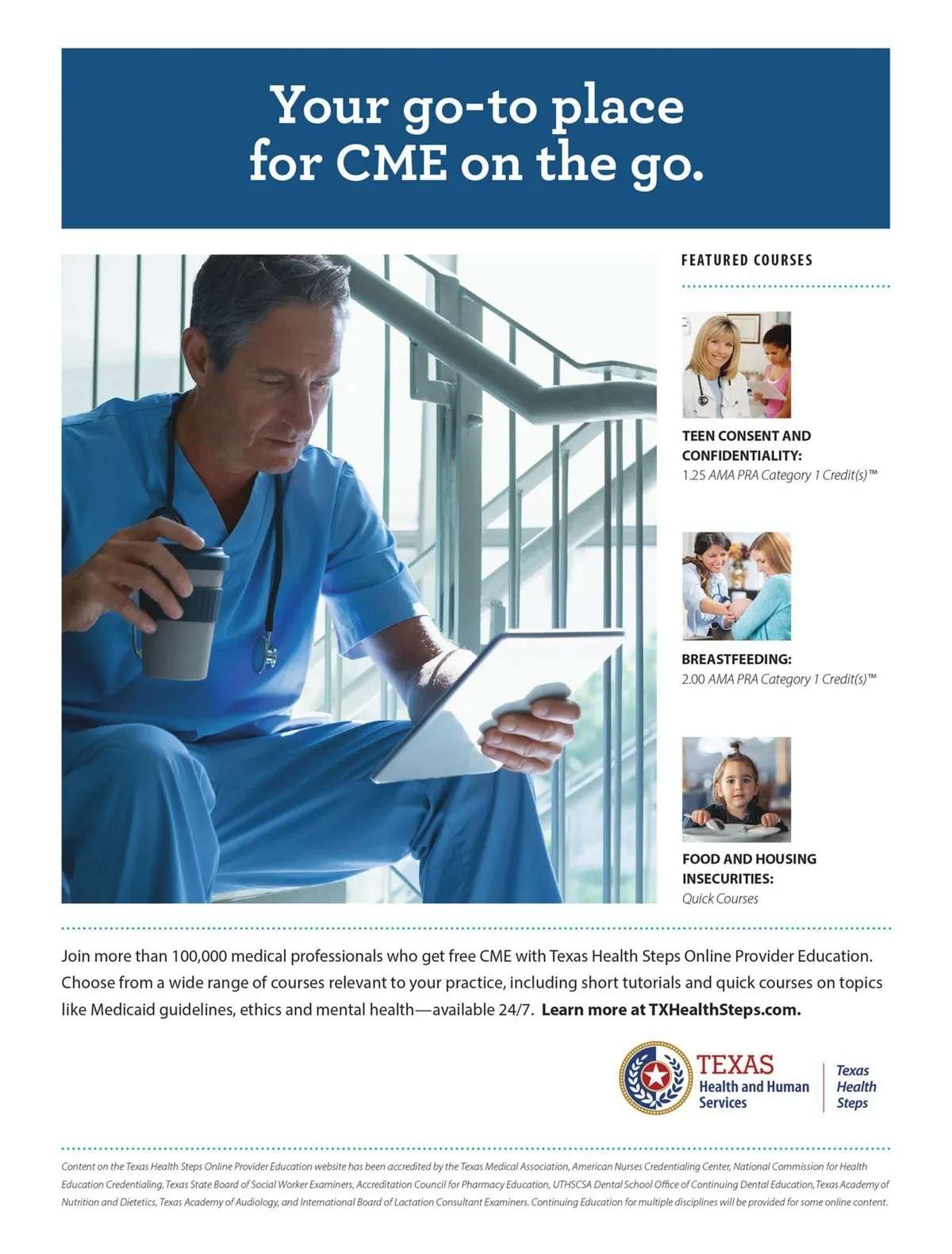 Your go-to place for CME on the go.

FEATURED COURSES

TEEN CONSENT AND CONFIDENTIALITY:
1.25 AMA PRA Category 1 Credit(s)™

BREASTFEEDING:
2.00 AMA PRA Category 1 Credit(s)™

FOOD AND HOUSING INSECURITIES:
Quick Courses

Join more than 100,000 medical professionals who get free CME with Texas Health Steps Online Provider Education. Choose from a wide range of courses relevant to your practice, including short tutorials and quick courses on topics like Medicaid guidelines, ethics and mental health—available 24/7. Learn more at TXHealthSteps.com.

TEXAS
Health and Human Services

Texas Health Steps

Content on the Texas Health Steps Online Provider Education website has been accredited by the Texas Medical Association, American Nurses Credentialing Center, National Commission for Health Education Credentialing, Texas State Board of Social Worker Examiners, Accreditation Council for Pharmacy Education, UTHSCSA Dental School Office of Continuing Dental Education, Texas Academy of Nutrition and Dietetics, Texas Academy of Audiology, and International Board of Lactation Consultant Examiners. Continuing Education for multiple disciplines will be provided for some online content.